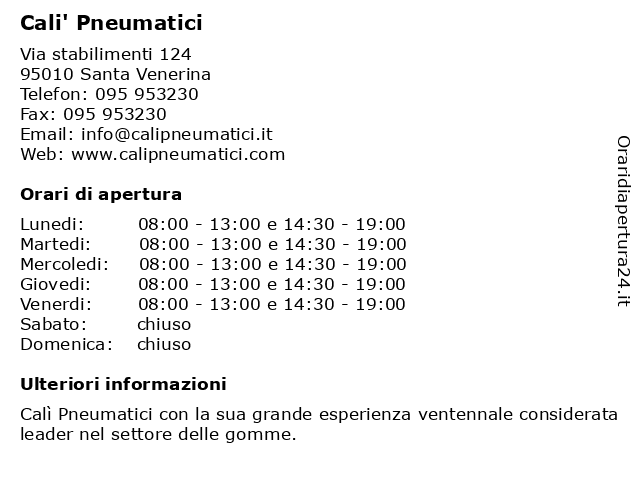 Cali' Pneumatici

Via stabilimenti 124
95010 Santa Venerina
Telefon: 095 953230
Fax: 095 953230
Email: info@calipneumatici.it
Web: www.calipneumatici.com

Orari di apertura

| | |
|---|---|
| Lunedi: | 08:00 - 13:00 e 14:30 - 19:00 |
| Martedi: | 08:00 - 13:00 e 14:30 - 19:00 |
| Mercoledi: | 08:00 - 13:00 e 14:30 - 19:00 |
| Giovedi: | 08:00 - 13:00 e 14:30 - 19:00 |
| Venerdi: | 08:00 - 13:00 e 14:30 - 19:00 |
| Sabato: | chiuso |
| Domenica: | chiuso |

Ulteriori informazioni

Calì Pneumatici con la sua grande esperienza ventennale considerata leader nel settore delle gomme.

Oraridiapertura24.it